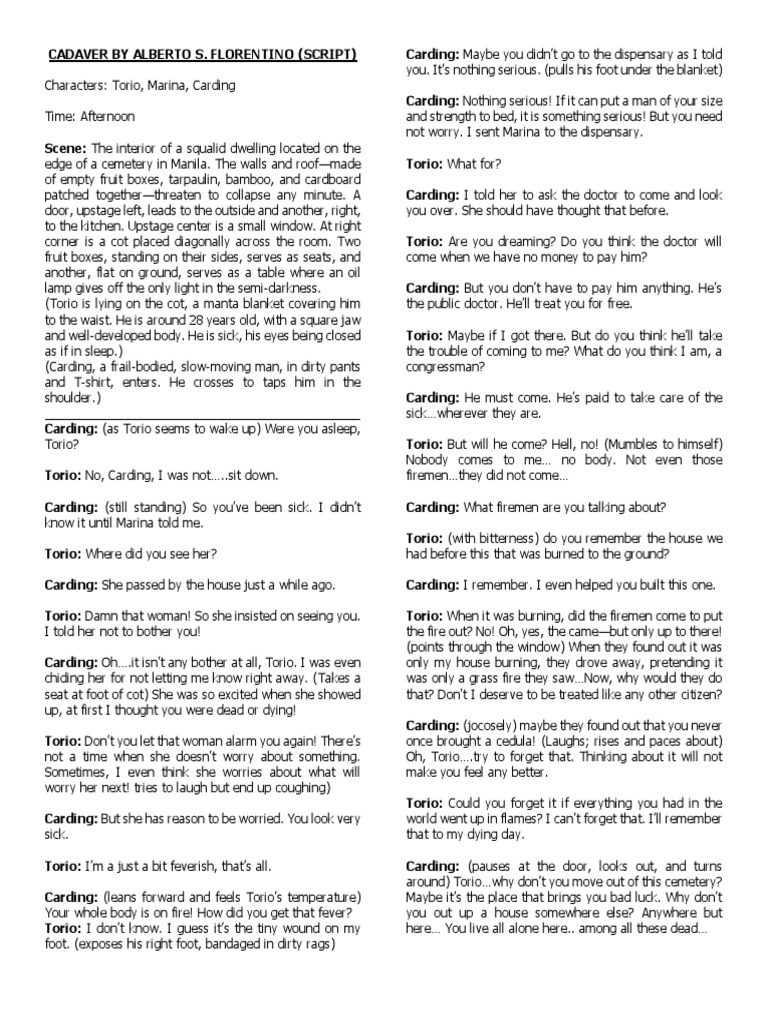 CADAVER BY ALBERTO S. FLORENTINO (SCRIPT)

Characters: Torio, Marina, Carding

Time: Afternoon

Scene: The interior of a squalid dwelling located on the edge of a cemetery in Manila. The walls and roof—made of empty fruit boxes, tarpaulin, bamboo, and cardboard patched together—threaten to collapse any minute. A door, upstage left, leads to the outside and another, right, to the kitchen. Upstage center is a small window. At right corner is a cot placed diagonally across the room. Two fruit boxes, standing on their sides, serves as seats, and another, flat on ground, serves as a table where an oil lamp gives off the only light in the semi-darkness.
(Torio is lying on the cot, a manta blanket covering him to the waist. He is around 28 years old, with a square jaw and well-developed body. He is sick, his eyes being closed as if in sleep.)
(Carding, a frail-bodied, slow-moving man, in dirty pants and T-shirt, enters. He crosses to taps him in the shoulder.)

Carding: (as Torio seems to wake up) Were you asleep, Torio?

Torio: No, Carding, I was not…..sit down.

Carding: (still standing) So you've been sick. I didn't know it until Marina told me.

Torio: Where did you see her?

Carding: She passed by the house just a while ago.

Torio: Damn that woman! So she insisted on seeing you. I told her not to bother you!

Carding: Oh….it isn't any bother at all, Torio. I was even chiding her for not letting me know right away. (Takes a seat at foot of cot) She was so excited when she showed up, at first I thought you were dead or dying!

Torio: Don't you let that woman alarm you again! There's not a time when she doesn't worry about something. Sometimes, I even think she worries about what will worry her next! tries to laugh but end up coughing)

Carding: But she has reason to be worried. You look very sick.

Torio: I'm a just a bit feverish, that's all.

Carding: (leans forward and feels Torio's temperature) Your whole body is on fire! How did you get that fever?
Torio: I don't know. I guess it's the tiny wound on my foot. (exposes his right foot, bandaged in dirty rags)

Carding: Maybe you didn't go to the dispensary as I told you. It's nothing serious. (pulls his foot under the blanket)

Carding: Nothing serious! If it can put a man of your size and strength to bed, it is something serious! But you need not worry. I sent Marina to the dispensary.

Torio: What for?

Carding: I told her to ask the doctor to come and look you over. She should have thought that before.

Torio: Are you dreaming? Do you think the doctor will come when we have no money to pay him?

Carding: But you don't have to pay him anything. He's the public doctor. He'll treat you for free.

Torio: Maybe if I got there. But do you think he'll take the trouble of coming to me? What do you think I am, a congressman?

Carding: He must come. He's paid to take care of the sick…wherever they are.

Torio: But will he come? Hell, no! (Mumbles to himself) Nobody comes to me… no body. Not even those firemen…they did not come…

Carding: What firemen are you talking about?

Torio: (with bitterness) do you remember the house we had before this that was burned to the ground?

Carding: I remember. I even helped you built this one.

Torio: When it was burning, did the firemen come to put the fire out? No! Oh, yes, the came—but only up to there! (points through the window) When they found out it was only my house burning, they drove away, pretending it was only a grass fire they saw…Now, why would they do that? Don't I deserve to be treated like any other citizen?

Carding: (jocosely) maybe they found out that you never once brought a cedula! (Laughs; rises and paces about) Oh, Torio….try to forget that. Thinking about it will not make you feel any better.

Torio: Could you forget it if everything you had in the world went up in flames? I can't forget that. I'll remember that to my dying day.

Carding: (pauses at the door, looks out, and turns around) Torio…why don't you move out of this cemetery? Maybe it's the place that brings you bad luck. Why don't you out up a house somewhere else? Anywhere but here… You live all alone here.. among all these dead…